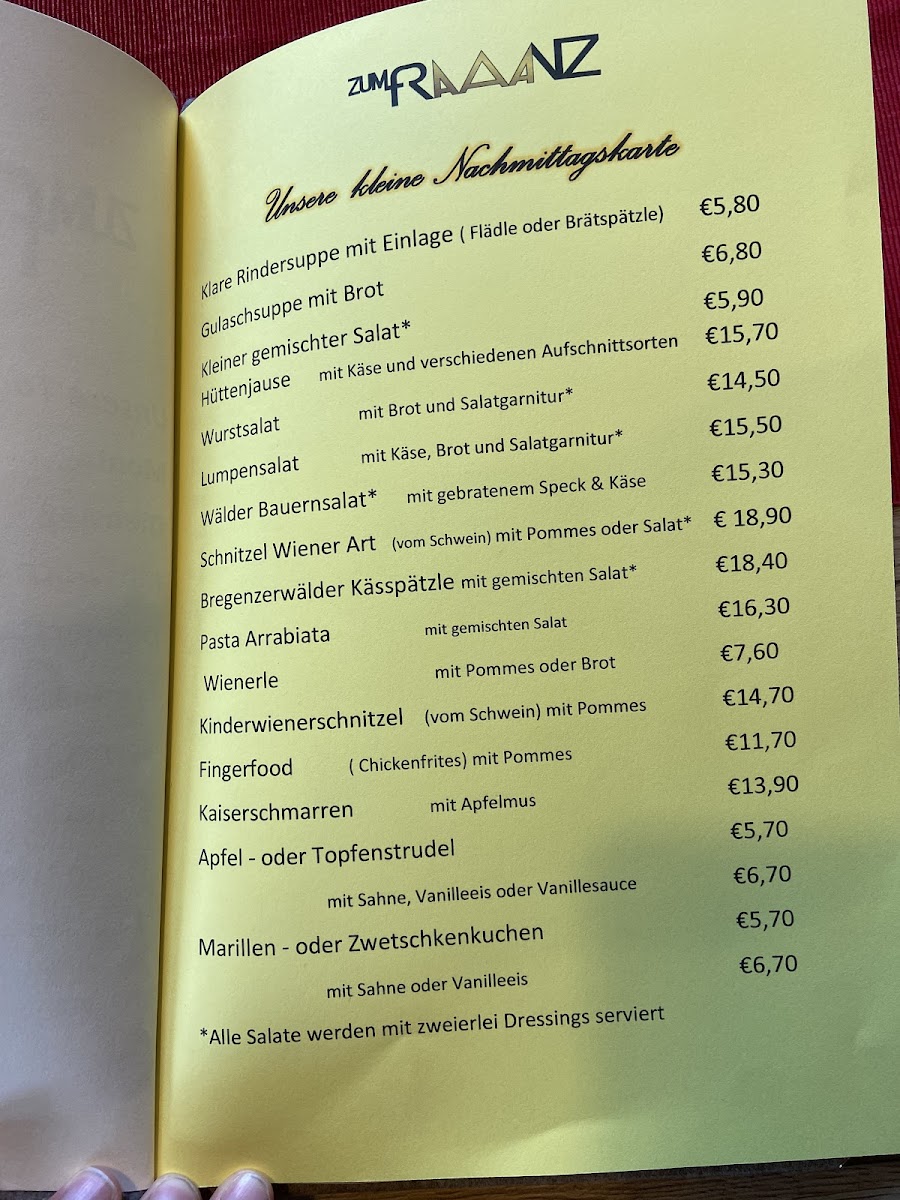 ZUM FRAAANZ

Unsere kleine Nachmittagskarte

Klare Rindersuppe mit Einlage ( Flädle oder Brätspätzle) €5,80

Gulaschsuppe mit Brot €6,80

Kleiner gemischter Salat* €5,90

Hüttenjause mit Käse und verschiedenen Aufschnittsorten €15,70

Wurstsalat mit Brot und Salatgarnitur* €14,50

Lumpensalat mit Käse, Brot und Salatgarnitur* €15,50

Wälder Bauernsalat* mit gebratenem Speck & Käse €15,30

Schnitzel Wiener Art (vom Schwein) mit Pommes oder Salat* € 18,90

Bregenzerwälder Kässpätzle mit gemischten Salat* €18,40

Pasta Arrabiata mit gemischten Salat €16,30

Wienerle mit Pommes oder Brot €7,60

Kinderwienerschnitzel (vom Schwein) mit Pommes €14,70

Fingerfood ( Chickenfrites) mit Pommes €11,70

Kaiserschmarren mit Apfelmus €13,90

Apfel - oder Topfenstrudel €5,70

mit Sahne, Vanilleeis oder Vanillesauce €6,70

Marillen - oder Zwetschkenkuchen €5,70

mit Sahne oder Vanilleeis €6,70

*Alle Salate werden mit zweierlei Dressings serviert